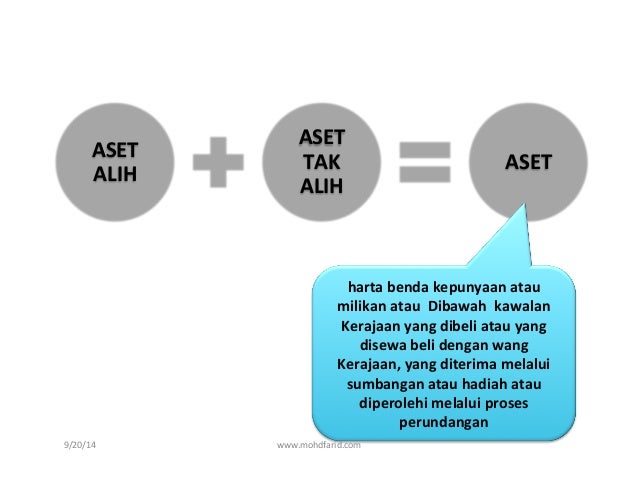 ASET ALIH

ASET TAK ALIH

ASET

harta benda kepunyaan atau milikan atau Dibawah kawalan Kerajaan yang dibeli atau yang disewa beli dengan wang Kerajaan, yang diterima melalui sumbangan atau hadiah atau diperolehi melalui proses perundangan

9/20/14

www.mohdfarid.com